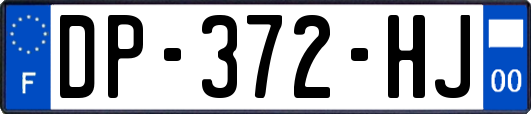 F

DP-372-HJ

00